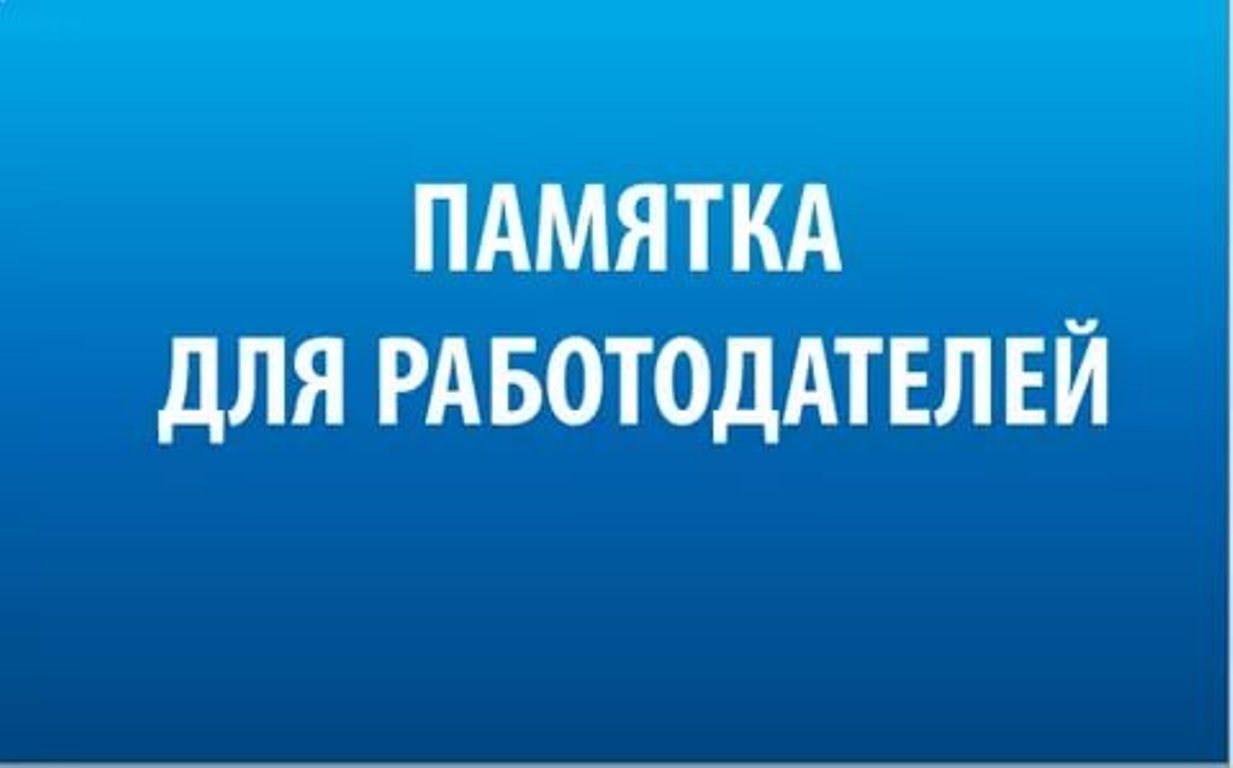 ПАМЯТКА
ДЛЯ РАБОТОДАТЕЛЕЙ